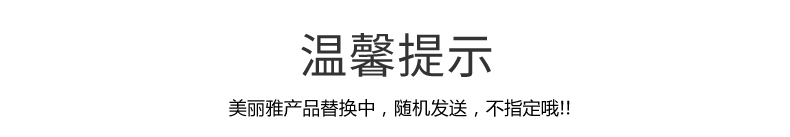 温馨提示

美丽雅产品替换中，随机发送，不指定哦!!